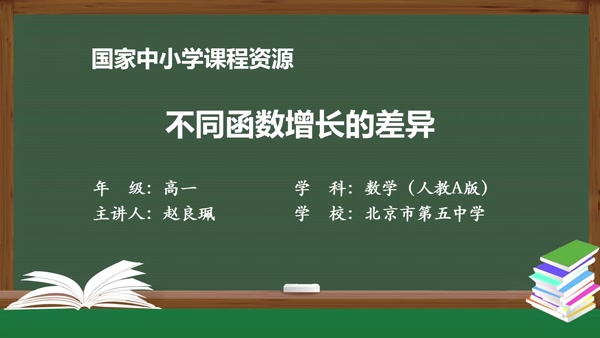 国家中小学课程资源

不同函数增长的差异

年　级：高一

主讲人：赵良珮

学　科：数学（人教A版）

学　校：北京市第五中学